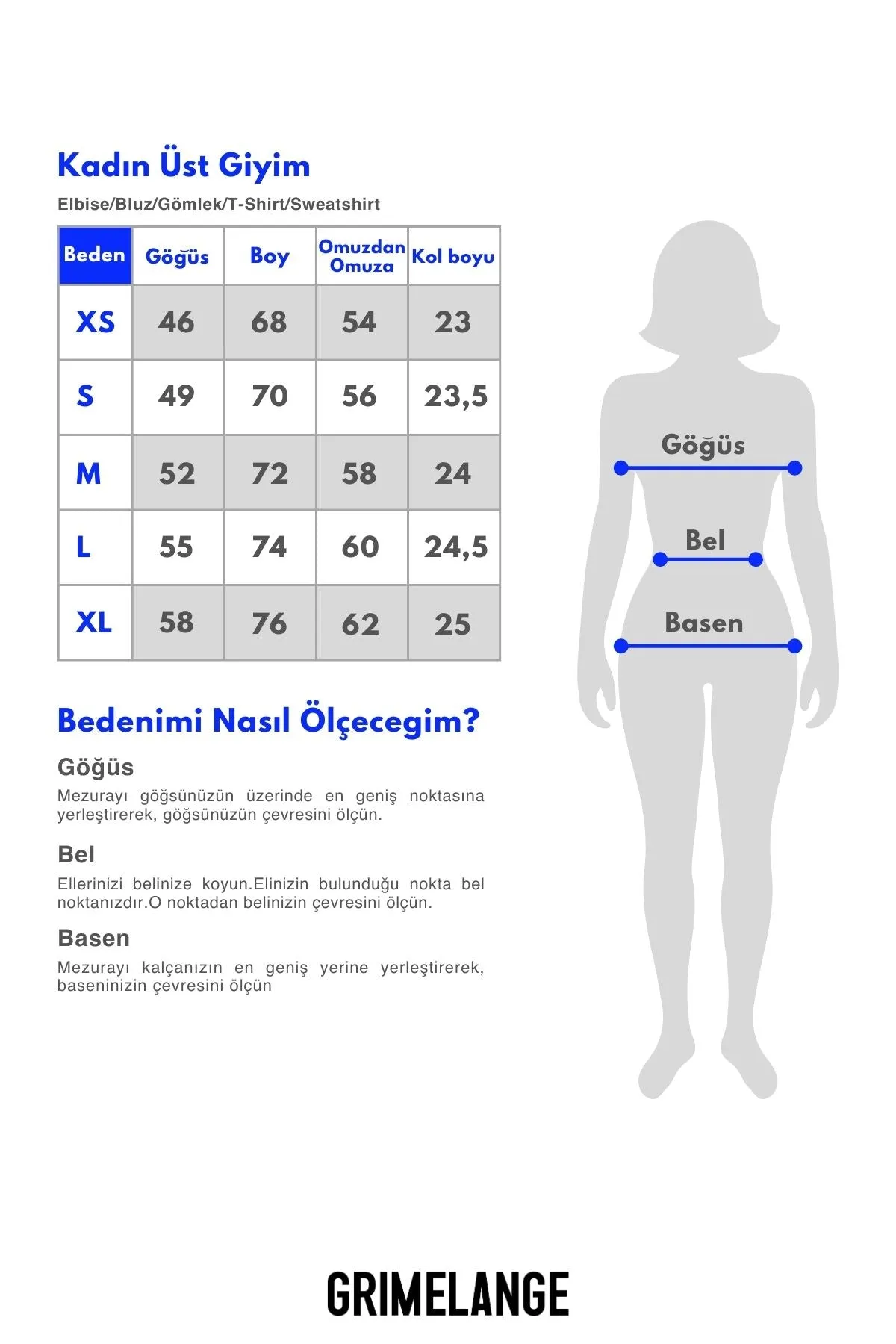 Kadın Üst Giyim

Elbise/Bluz/Gömlek/T-Shirt/Sweatshirt

| Beden | Göğüs | Boy | Omuzdan Omuza | Kol boyu |
|---|---|---|---|---|
| XS | 46 | 68 | 54 | 23 |
| S | 49 | 70 | 56 | 23,5 |
| M | 52 | 72 | 58 | 24 |
| L | 55 | 74 | 60 | 24,5 |
| XL | 58 | 76 | 62 | 25 |

Bedenimi Nasıl Ölçecegim?

Göğüs

Mezurayı göğsünüzün üzerinde en geniş noktasına yerleştirerek, göğsünüzün çevresini ölçün.

Bel

Ellerinizi belinize koyun.Elinizin bulunduğu nokta bel noktanızdır.O noktadan belinizin çevresini ölçün.

Basen

Mezurayı kalçanızın en geniş yerine yerleştirerek, baseninizin çevresini ölçün

Göğüs

Bel

Basen

GRIMELANGE